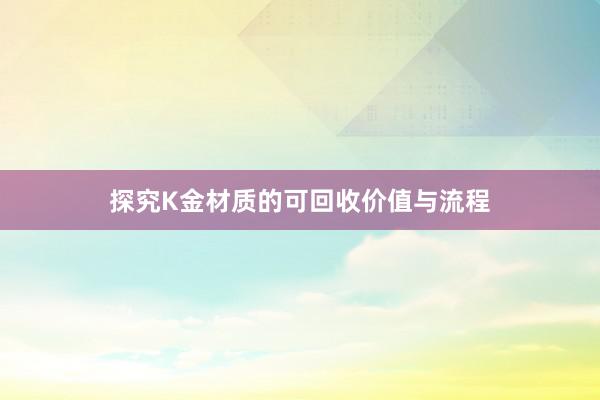 探究K金材质的可回收价值与流程